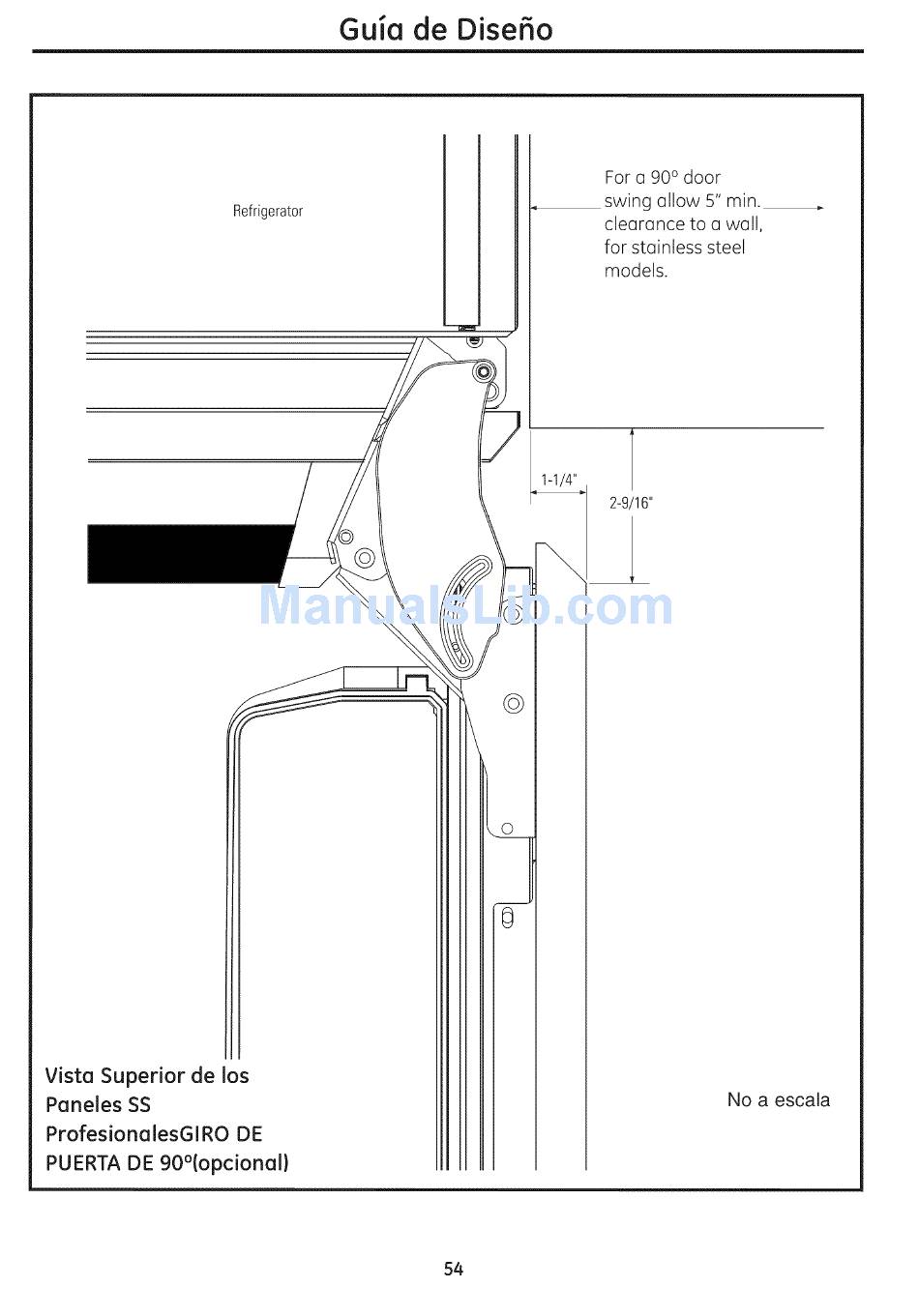 Guía de Diseño

Refrigerator

For a 90° door swing allow 5" min. clearance to a wall, for stainless steel models.

1-1/4"

2-9/16"

ManualsLib.com

Vista Superior de los Paneles SS ProfesionalesGIRO DE PUERTA DE 90°(opcional)

No a escala

54